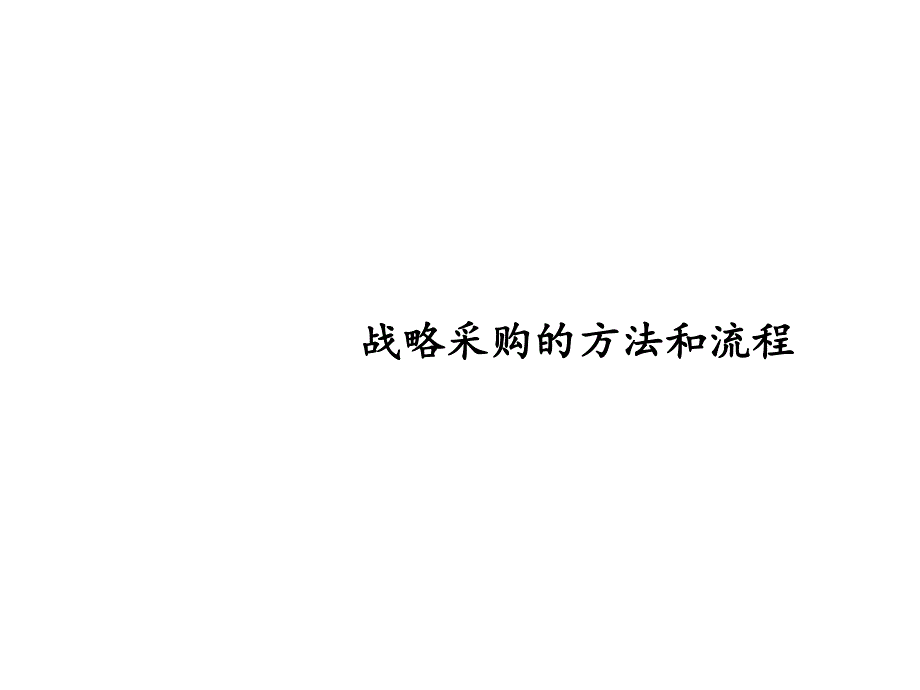 战略采购的方法和流程